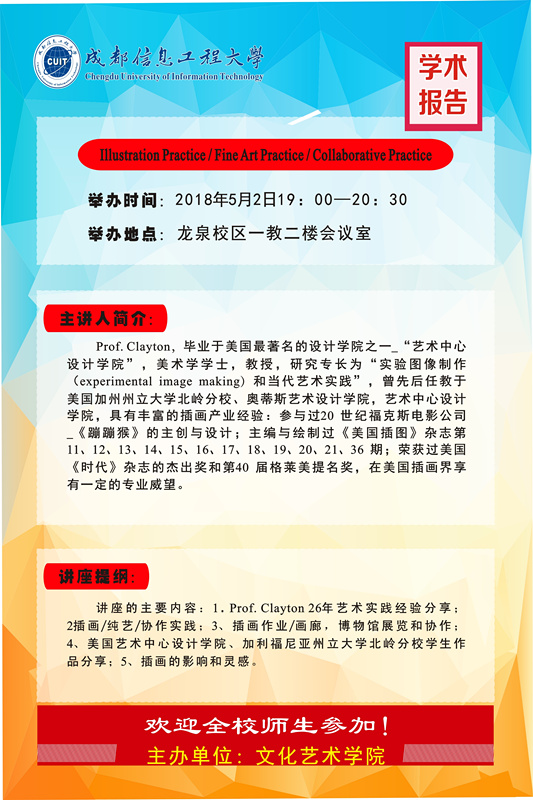 CUIT
成都信息工程大學
Chengdu University of Information Technology

学术报告

Illustration Practice / Fine Art Practice / Collaborative Practice

举办时间：2018年5月2日19：00—20：30

举办地点：龙泉校区一教二楼会议室

主讲人简介：

Prof. Clayton，毕业于美国最著名的设计学院之一_“艺术中心设计学院”，美术学学士，教授，研究专长为“实验图像制作（experimental image making）和当代艺术实践”，曾先后任教于美国加州州立大学北岭分校、奥蒂斯艺术设计学院，艺术中心设计学院，具有丰富的插画产业经验：参与过20 世纪福克斯电影公司_《蹦蹦猴》的主创与设计；主编与绘制过《美国插图》杂志第11、12、13、14、15、16、17、18、19、20、21、36 期；荣获过美国《时代》杂志的杰出奖和第40 届格莱美提名奖，在美国插画界享有一定的专业威望。

讲座提纲：

讲座的主要内容：1. Prof. Clayton 26年艺术实践经验分享；2插画/纯艺/协作实践；3、插画作业/画廊，博物馆展览和协作；4、美国艺术中心设计学院、加利福尼亚州立大学北岭分校学生作品分享；5、插画的影响和灵感。

欢迎全校师生参加！
主办单位：文化艺术学院